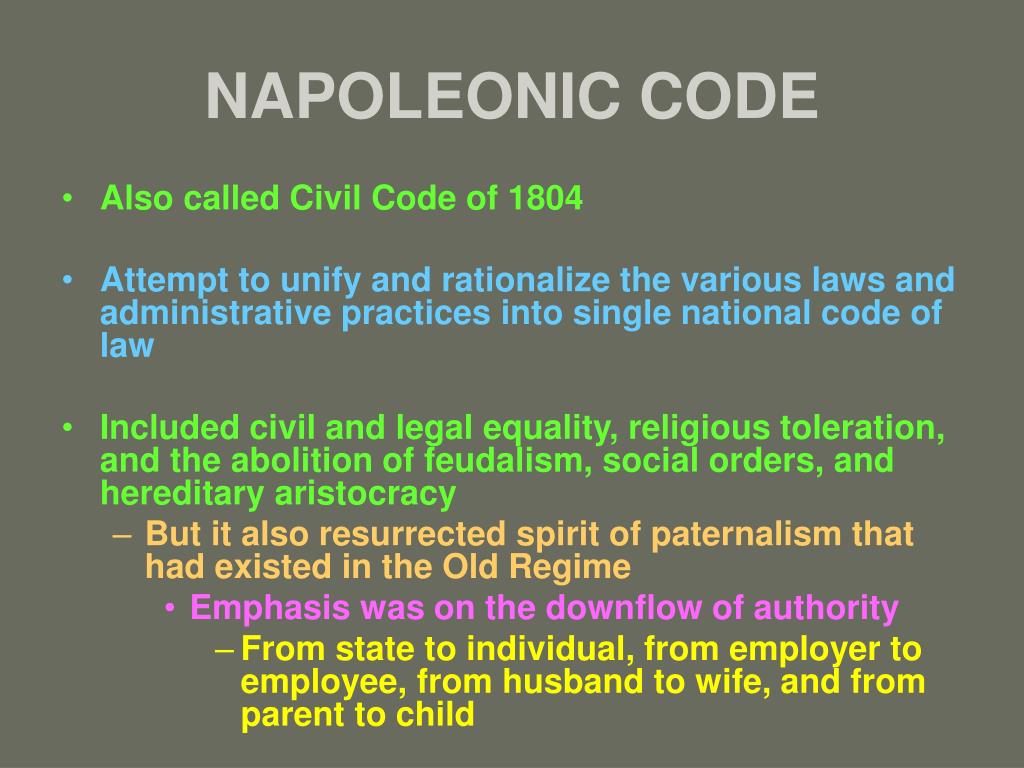 NAPOLEONIC CODE

• Also called Civil Code of 1804

• Attempt to unify and rationalize the various laws and administrative practices into single national code of law

• Included civil and legal equality, religious toleration, and the abolition of feudalism, social orders, and hereditary aristocracy
  – But it also resurrected spirit of paternalism that had existed in the Old Regime
    • Emphasis was on the downflow of authority
      – From state to individual, from employer to employee, from husband to wife, and from parent to child